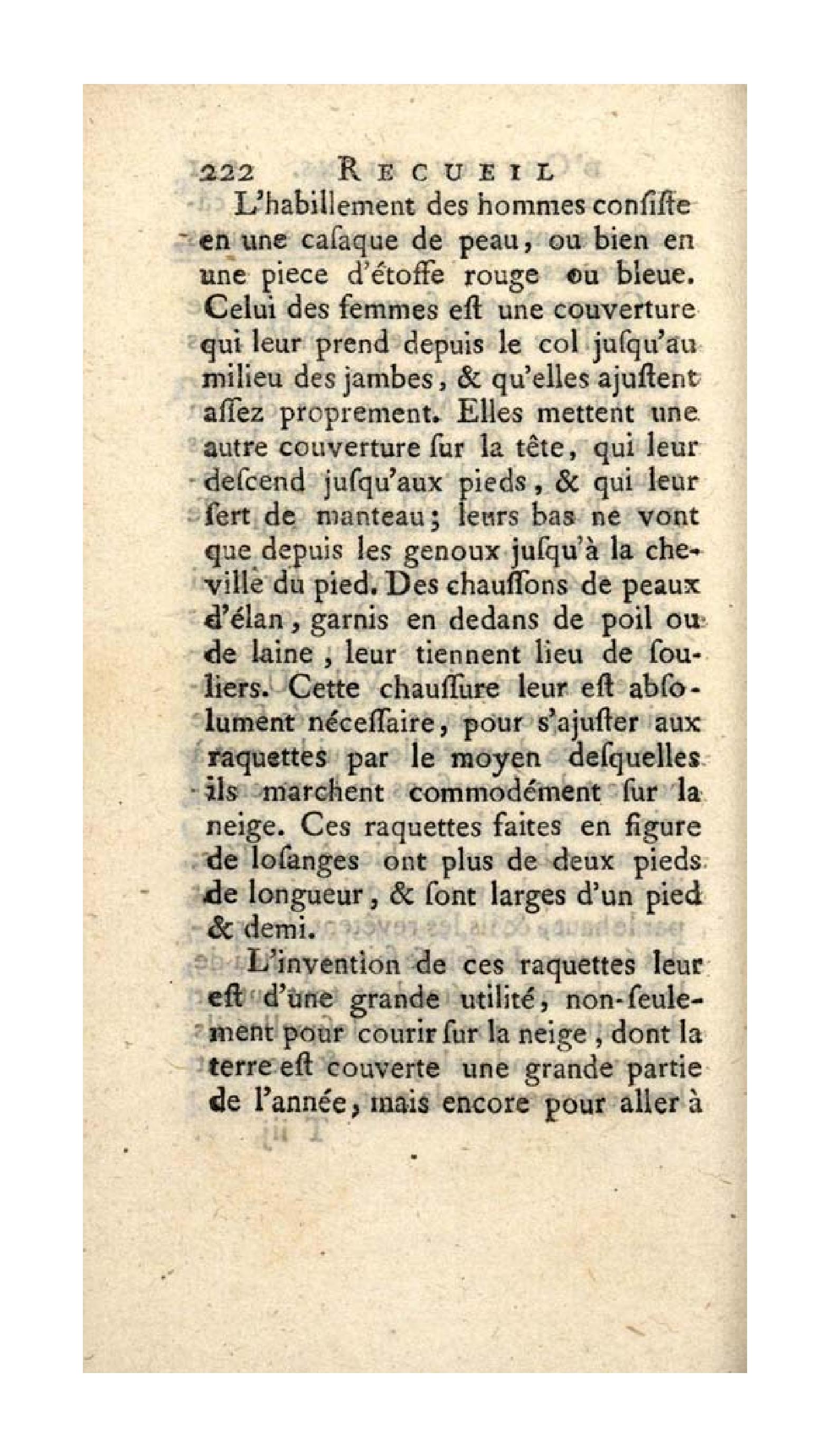 222 RECUEIL

L'habillement des hommes consiste en une casaque de peau, ou bien en une piece d'étoffe rouge ou bleue. Celui des femmes est une couverture qui leur prend depuis le col jusqu'au milieu des jambes, & qu'elles ajustent assez proprement. Elles mettent une autre couverture sur la tête, qui leur descend jusqu'aux pieds, & qui leur sert de manteau; leurs bas ne vont que depuis les genoux jusqu'à la cheville du pied. Des chaussons de peaux d'élan, garnis en dedans de poil ou de laine, leur tiennent lieu de souliers. Cette chaussure leur est absolument nécessaire, pour s'ajuster aux raquettes par le moyen desquelles ils marchent commodément sur la neige. Ces raquettes faites en figure de losanges ont plus de deux pieds de longueur, & sont larges d'un pied & demi.

L'invention de ces raquettes leur est d'une grande utilité, non-seulement pour courir sur la neige, dont la terre est couverte une grande partie de l'année, mais encore pour aller à